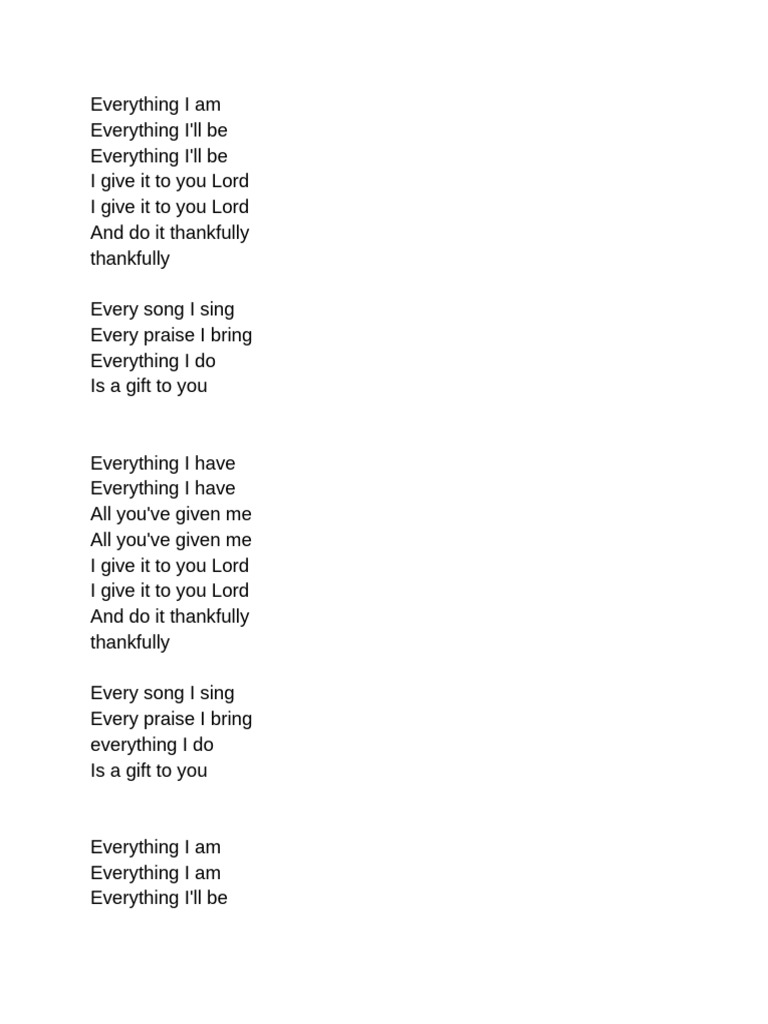 Everything I am
Everything I'll be
Everything I'll be
I give it to you Lord
I give it to you Lord
And do it thankfully
thankfully

Every song I sing
Every praise I bring
Everything I do
Is a gift to you

Everything I have
Everything I have
All you've given me
All you've given me
I give it to you Lord
I give it to you Lord
And do it thankfully
thankfully

Every song I sing
Every praise I bring
everything I do
Is a gift to you

Everything I am
Everything I am
Everything I'll be